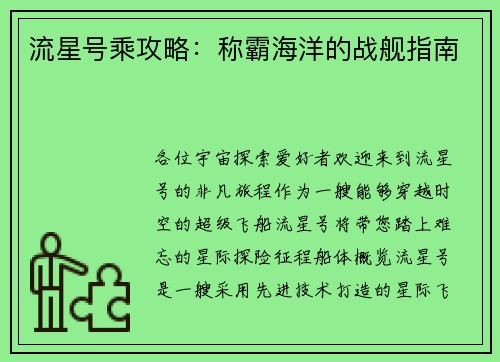 流星号乘攻略：称霸海洋的战舰指南

各位宇宙探索爱好者欢迎来到流星号的非凡旅程作为一艘能够穿越时空的超级飞船流星号将带您踏上难忘的星际探险征程船体概览流星号是一艘采用先进技术打造的星际飞